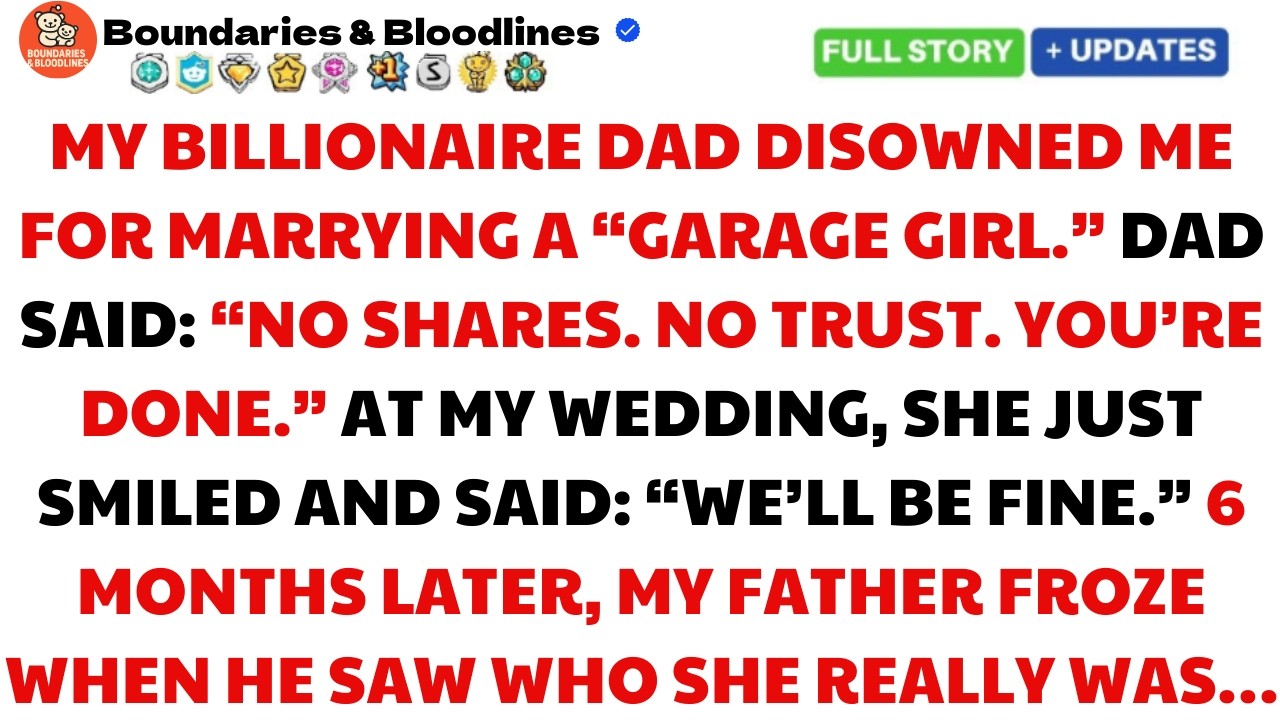 BOUNDARIES & BLOODLINES

Boundaries & Bloodlines

FULL STORY + UPDATES

MY BILLIONAIRE DAD DISOWNED ME FOR MARRYING A “GARAGE GIRL.” DAD SAID: “NO SHARES. NO TRUST. YOU’RE DONE.” AT MY WEDDING, SHE JUST SMILED AND SAID: “WE’LL BE FINE.” 6 MONTHS LATER, MY FATHER FROZE WHEN HE SAW WHO SHE REALLY WAS...